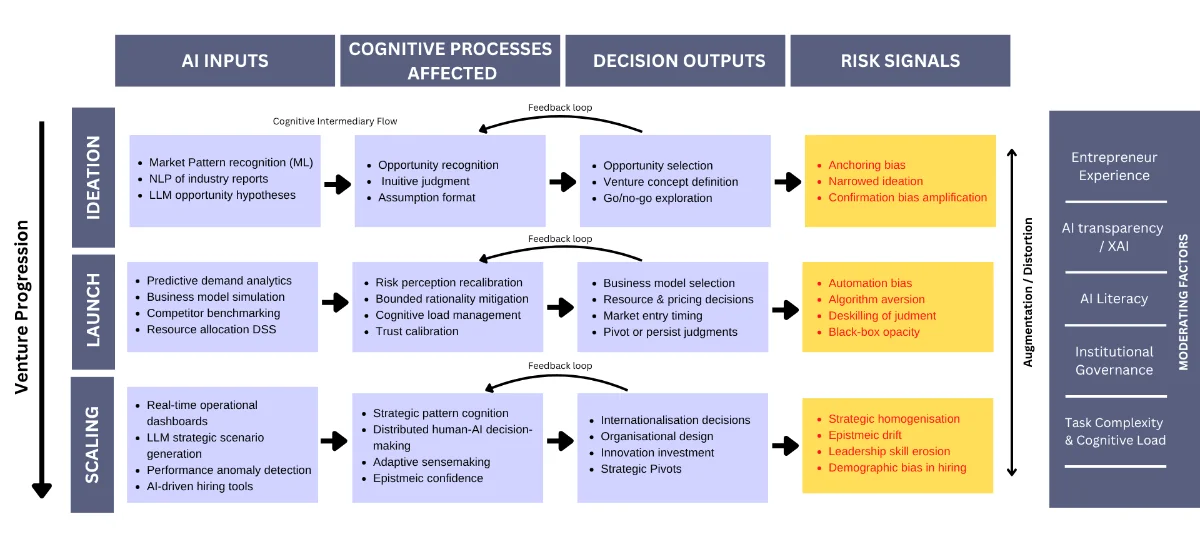 AI INPUTS

COGNITIVE PROCESSES AFFECTED

DECISION OUTPUTS

RISK SIGNALS

Venture Progression

IDEATION

Cognitive Intermediary Flow

Feedback loop

- Market Pattern recognition (ML)
- NLP of industry reports
- LLM opportunity hypotheses

- Opportunity recognition
- Inuitive judgment
- Assumption format

- Opportunity selection
- Venture concept definition
- Go/no-go exploration

- Anchoring bias
- Narrowed ideation
- Confirmation bias amplification

LAUNCH

Feedback loop

- Predictive demand analytics
- Business model simulation
- Competitor benchmarking
- Resource allocation DSS

- Risk perception recalibration
- Bounded rationality mitigation
- Cognitive load management
- Trust calibration

- Business model selection
- Resource & pricing decisions
- Market entry timing
- Pivot or persist judgments

- Automation bias
- Algorithm aversion
- Deskilling of judment
- Black-box opacity

SCALING

Feedback loop

- Real-time operational dashboards
- LLM strategic scenario generation
- Performance anomaly detection
- AI-driven hiring tools

- Strategic pattern cognition
- Distributed human-AI decision-making
- Adaptive sensemaking
- Epistmeic confidence

- Internationalisation decisions
- Organisational design
- Innovation investment
- Strategic Pivots

- Strategic homogenisation
- Epistmeic drift
- Leadership skill erosion
- Demographic bias in hiring

Augmentation / Distortion

Entrepreneur Experience

AI transparency / XAI

AI Literacy

Institutional Governance

Task Complexity & Cognitive Load

MODERATING FACTORS